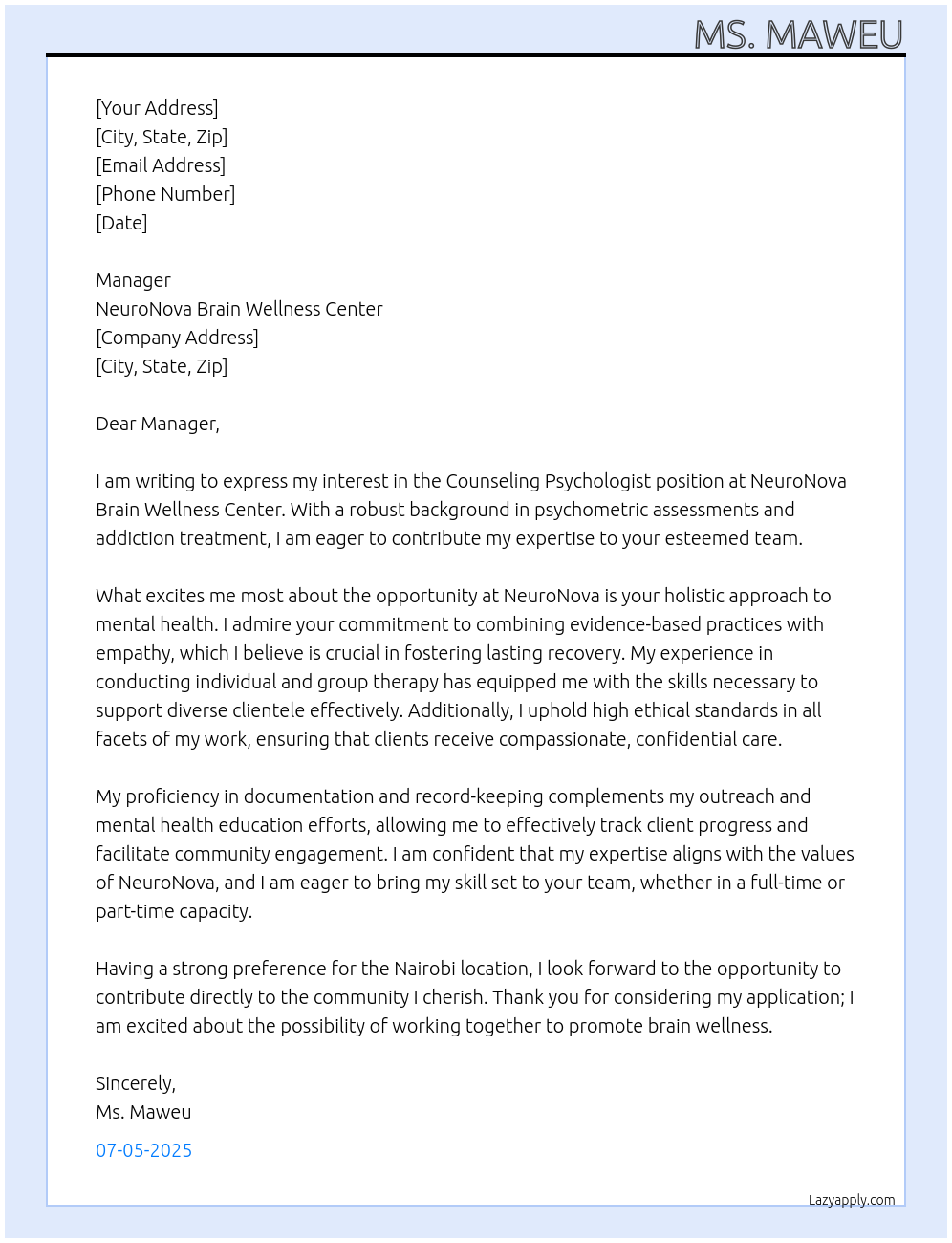 MS. MAWEU

[Your Address]
[City, State, Zip]
[Email Address]
[Phone Number]
[Date]

Manager
NeuroNova Brain Wellness Center
[Company Address]
[City, State, Zip]

Dear Manager,

I am writing to express my interest in the Counseling Psychologist position at NeuroNova Brain Wellness Center. With a robust background in psychometric assessments and addiction treatment, I am eager to contribute my expertise to your esteemed team.

What excites me most about the opportunity at NeuroNova is your holistic approach to mental health. I admire your commitment to combining evidence-based practices with empathy, which I believe is crucial in fostering lasting recovery. My experience in conducting individual and group therapy has equipped me with the skills necessary to support diverse clientele effectively. Additionally, I uphold high ethical standards in all facets of my work, ensuring that clients receive compassionate, confidential care.

My proficiency in documentation and record-keeping complements my outreach and mental health education efforts, allowing me to effectively track client progress and facilitate community engagement. I am confident that my expertise aligns with the values of NeuroNova, and I am eager to bring my skill set to your team, whether in a full-time or part-time capacity.

Having a strong preference for the Nairobi location, I look forward to the opportunity to contribute directly to the community I cherish. Thank you for considering my application; I am excited about the possibility of working together to promote brain wellness.

Sincerely,
Ms. Maweu

07-05-2025

Lazyapply.com